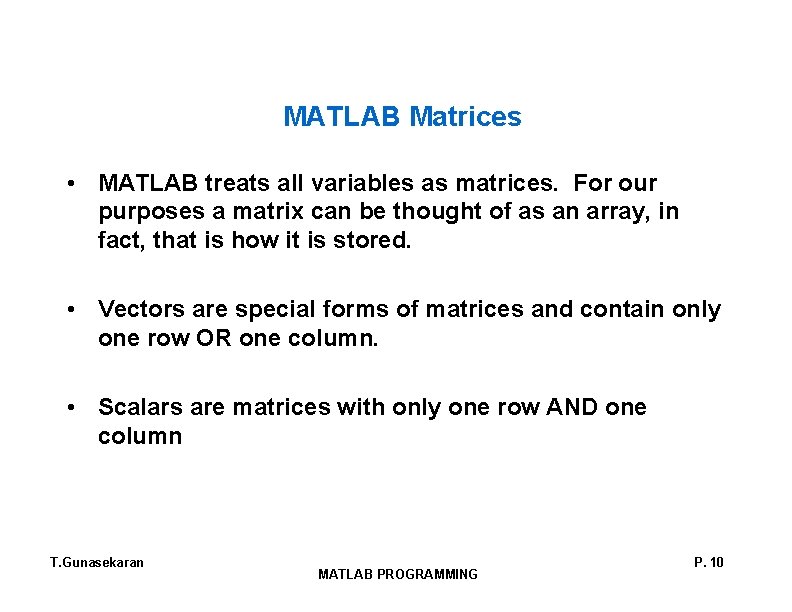 MATLAB Matrices

• MATLAB treats all variables as matrices. For our purposes a matrix can be thought of as an array, in fact, that is how it is stored.

• Vectors are special forms of matrices and contain only one row OR one column.

• Scalars are matrices with only one row AND one column

T.Gunasekaran

MATLAB PROGRAMMING

P. 10